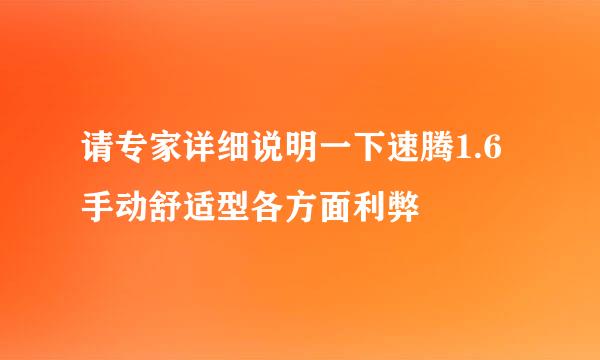 请专家详细说明一下速腾1.6手动舒适型各方面利弊